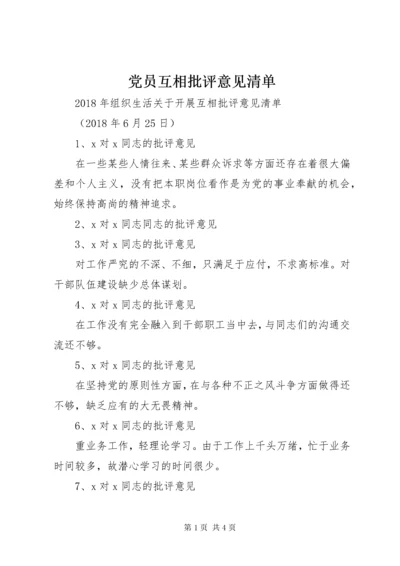 党员互相批评意见清单

2018年组织生活关于开展互相批评意见清单

（2018年6月25日）

1、x对x同志的批评意见

在一些某些人情往来、某些群众诉求等方面还存在着很大偏差和个人主义，没有把本职岗位看作是为党的事业奉献的机会，始终保持高尚的精神追求。

2、x对x同志同志的批评意见

3、x对x同志的批评意见

对工作严究的不深、不细，只满足于应付，不求高标准。对干部队伍建设缺少总体谋划。

4、x对x同志的批评意见

在工作没有完全融入到干部职工当中去，与同志们的沟通交流还不够。

5、x对x同志的批评意见

在坚持党的原则性方面，在与各种不正之风斗争方面做得还不够，缺乏应有的大无畏精神。

6、x对x同志的批评意见

重业务工作，轻理论学习。由于工作上千头万绪，忙于业务时间较多，故潜心学习的时间很少。

7、x对x同志的批评意见

第1页 共4页